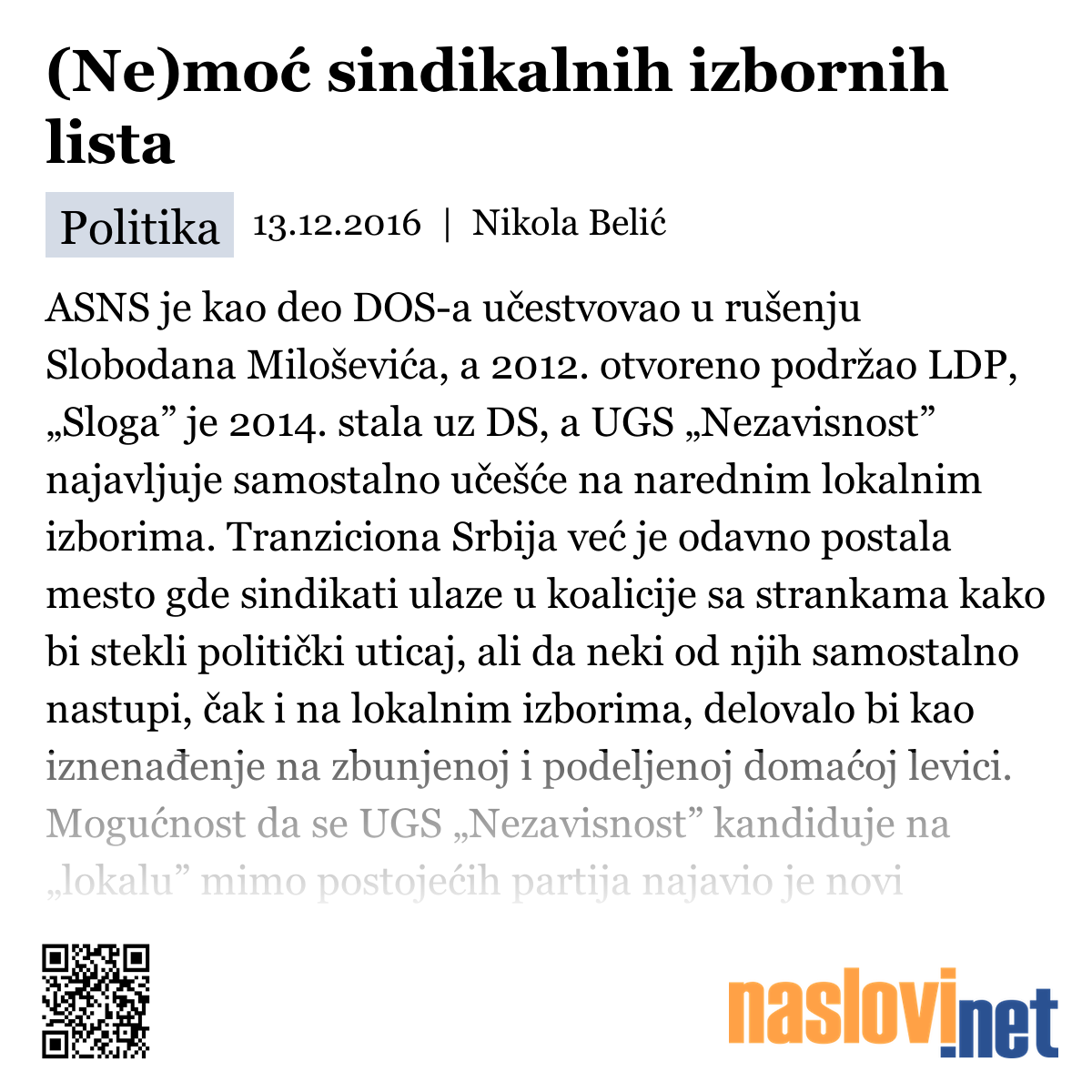 (Ne)moć sindikalnih izbornih lista

Politika 13.12.2016 | Nikola Belić

ASNS je kao deo DOS-a učestvovao u rušenju Slobodana Miloševića, a 2012. otvoreno podržao LDP, „Sloga” je 2014. stala uz DS, a UGS „Nezavisnost” najavljuje samostalno učešće na narednim lokalnim izborima. Tranziciona Srbija već je odavno postala mesto gde sindikati ulaze u koalicije sa strankama kako bi stekli politički uticaj, ali da neki od njih samostalno nastupi, čak i na lokalnim izborima, delovalo bi kao iznenađenje na zbunjenoj i podeljenoj domaćoj levici. Mogućnost da se UGS „Nezavisnost” kandiduje na „lokalu” mimo postojećih partija najavio je novi

naslovi.net